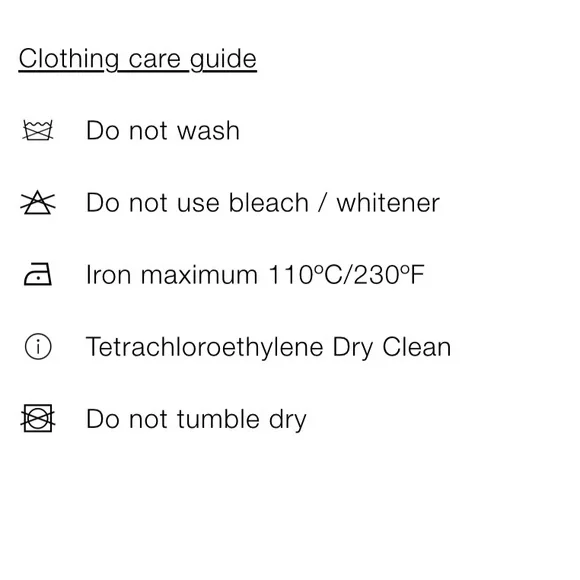 Clothing care guide

Do not wash

Do not use bleach / whitener

Iron maximum 110°C/230°F

Tetrachloroethylene Dry Clean

Do not tumble dry